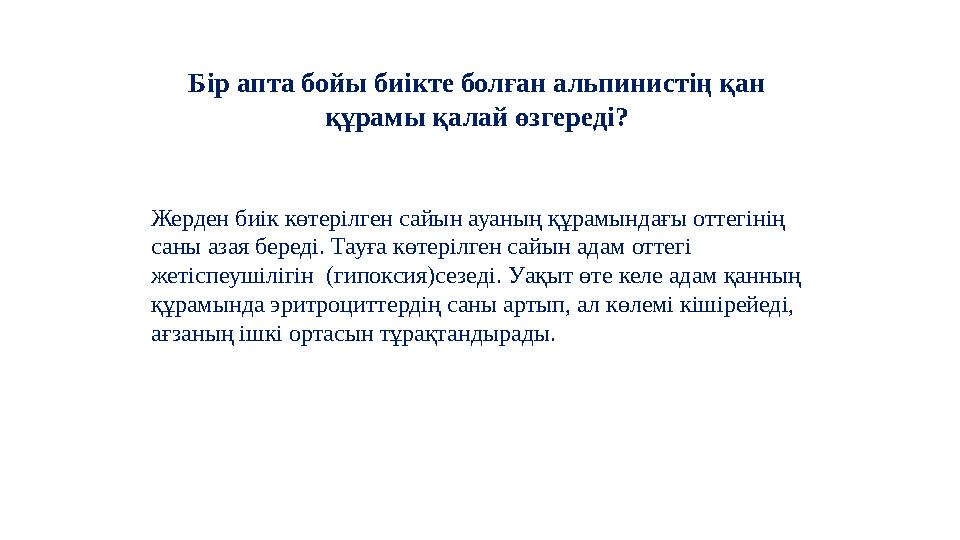 Бір апта бойы биікте болған альпинистің қан құрамы қалай өзгереді?

Жерден биік көтерілген сайын ауаның құрамындағы оттегінің саны азая береді. Тауға көтерілген сайын адам оттегі жетіспеушілігін  (гипоксия)сезеді. Уақыт өте келе адам қанның құрамында эритроциттердің саны артып, ал көлемі кішірейеді, ағзаның ішкі ортасын тұрақтандырады.